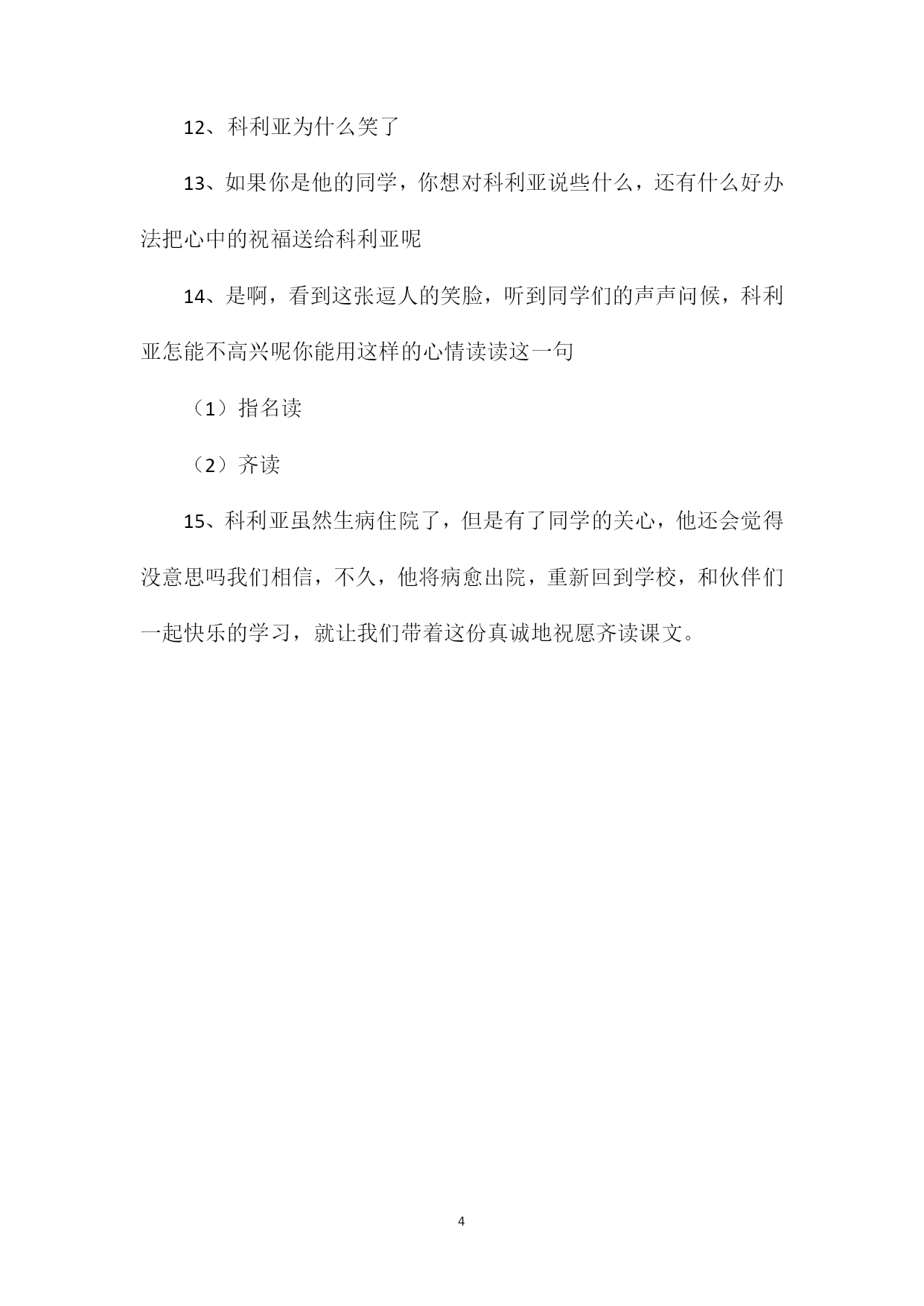 12、科利亚为什么笑了

13、如果你是他的同学，你想对科利亚说些什么，还有什么好办法把心中的祝福送给科利亚呢

14、是啊，看到这张逗人的笑脸，听到同学们的声声问候，科利亚怎能不高兴呢你能用这样的心情读读这一句

（1）指名读

（2）齐读

15、科利亚虽然生病住院了，但是有了同学的关心，他还会觉得没意思吗我们相信，不久，他将病愈出院，重新回到学校，和伙伴们一起快乐的学习，就让我们带着这份真诚地祝愿齐读课文。

4